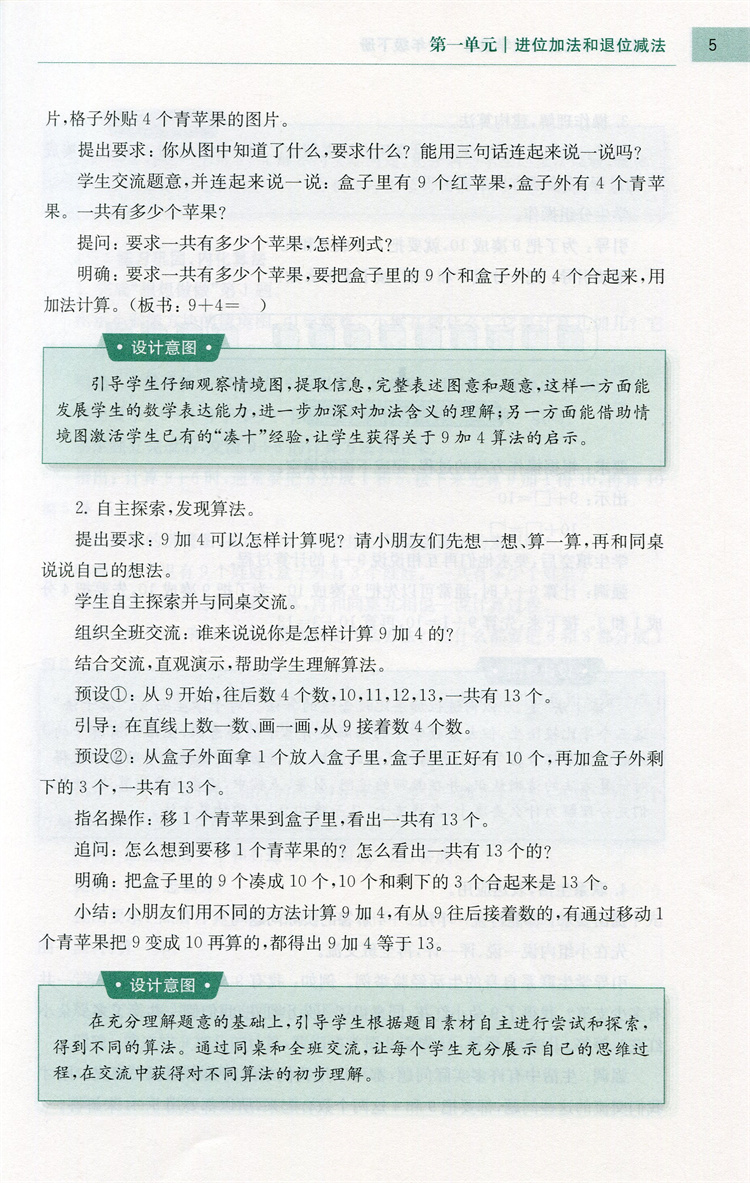 第一单元 | 进位加法和退位减法 5

片，格子外贴 4 个青苹果的图片。

提出要求：你从图中知道了什么，要求什么？能用三句话连起来说一说吗？

学生交流题意，并连起来说一说：盒子里有 9 个红苹果，盒子外有 4 个青苹果。一共有多少个苹果？

提问：要求一共有多少个苹果，怎样列式？

明确：要求一共有多少个苹果，要把盒子里的 9 个和盒子外的 4 个合起来，用加法计算。（板书：$9+4=$ ）

设计意图

引导学生仔细观察情境图，提取信息，完整表述图意和题意，这样一方面能发展学生的数学表达能力，进一步加深对加法含义的理解；另一方面能借助情境图激活学生已有的“凑十”经验，让学生获得关于 9 加 4 算法的启示。

2. 自主探索，发现算法。

提出要求：9 加 4 可以怎样计算呢？请小朋友们先想一想、算一算，再和同桌说说自己的想法。

学生自主探索并与同桌交流。

组织全班交流：谁来说说你是怎样计算 9 加 4 的？

结合交流，直观演示，帮助学生理解算法。

预设①：从 9 开始，往后数 4 个数，10，11，12，13，一共有 13 个。

引导：在直线上数一数、画一画，从 9 接着数 4 个数。

预设②：从盒子外面拿 1 个放入盒子里，盒子里正好有 10 个，再加盒子外剩下的 3 个，一共有 13 个。

指名操作：移 1 个青苹果到盒子里，看出一共有 13 个。

追问：怎么想到要移 1 个青苹果的？怎么看出一共有 13 个的？

明确：把盒子里的 9 个凑成 10 个，10 个和剩下的 3 个合起来是 13 个。

小结：小朋友们用不同的方法计算 9 加 4，有从 9 往后接着数的，有通过移动 1 个青苹果把 9 变成 10 再算的，都得出 9 加 4 等于 13。

设计意图

在充分理解题意的基础上，引导学生根据题目素材自主进行尝试和探索，得到不同的算法。通过同桌和全班交流，让每个学生充分展示自己的思维过程，在交流中获得对不同算法的初步理解。